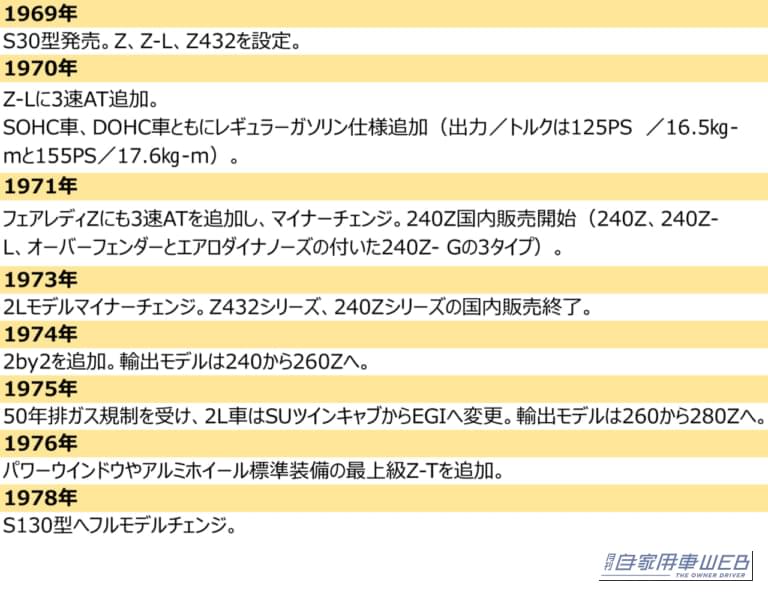 1969年

S30型発売。Z、Z-L、Z432を設定。

1970年

Z-Lに3速AT追加。
SOHC車、DOHC車ともにレギュラーガソリン仕様追加（出力／トルクは125PS ／16.5kg-mと155PS／17.6kg-m）。

1971年

フェアレディZにも3速ATを追加し、マイナーチェンジ。240Z国内販売開始（240Z、240Z-L、オーバーフェンダーとエアロダイナノーズの付いた240Z- Gの3タイプ）。

1973年

2Lモデルマイナーチェンジ。Z432シリーズ、240Zシリーズの国内販売終了。

1974年

2by2を追加。輸出モデルは240から260Zへ。

1975年

50年排ガス規制を受け、2L車はSUツインキャブからEGIへ変更。輸出モデルは260から280Zへ。

1976年

パワーウインドウやアルミホイール標準装備の最上級Z-Tを追加。

1978年

S130型へフルモデルチェンジ。

月刊自家用車WEB
THE OWNER DRIVER